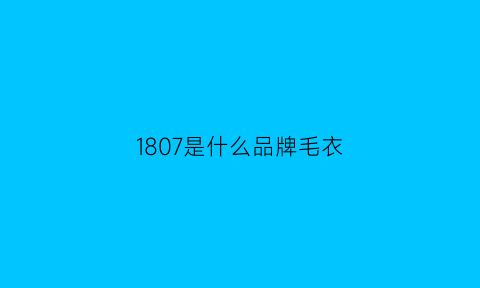 1807是什么品牌毛衣